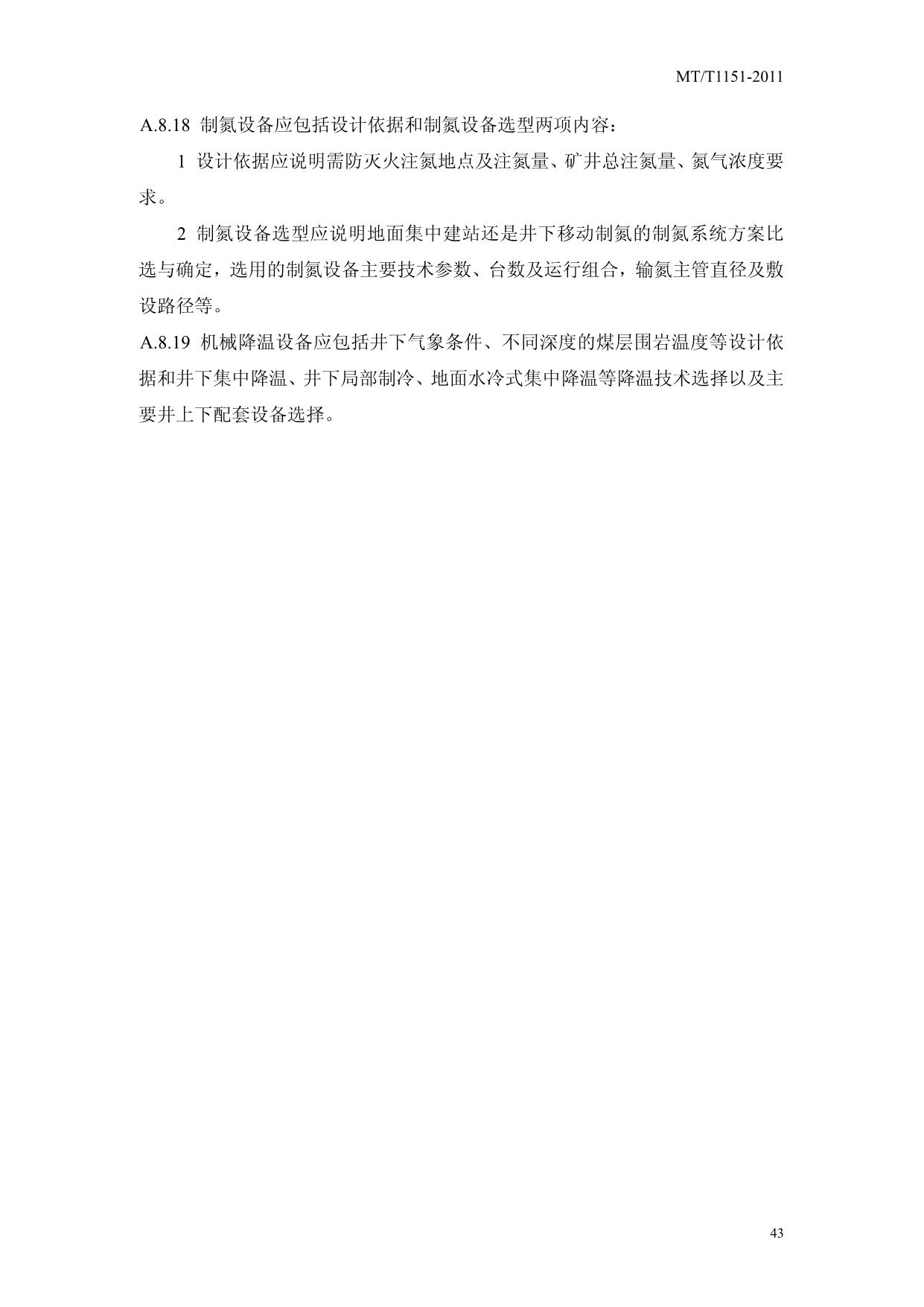 MT/T1151-2011

A.8.18 制氮设备应包括设计依据和制氮设备选型两项内容：

1 设计依据应说明需防灭火注氮地点及注氮量、矿井总注氮量、氮气浓度要求。

2 制氮设备选型应说明地面集中建站还是井下移动制氮的制氮系统方案比选与确定，选用的制氮设备主要技术参数、台数及运行组合，输氮主管直径及敷设路径等。

A.8.19 机械降温设备应包括井下气象条件、不同深度的煤层围岩温度等设计依据和井下集中降温、井下局部制冷、地面水冷式集中降温等降温技术选择以及主要井上下配套设备选择。

43